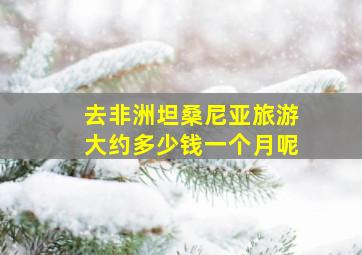 去非洲坦桑尼亚旅游
大约多少钱一个月呢